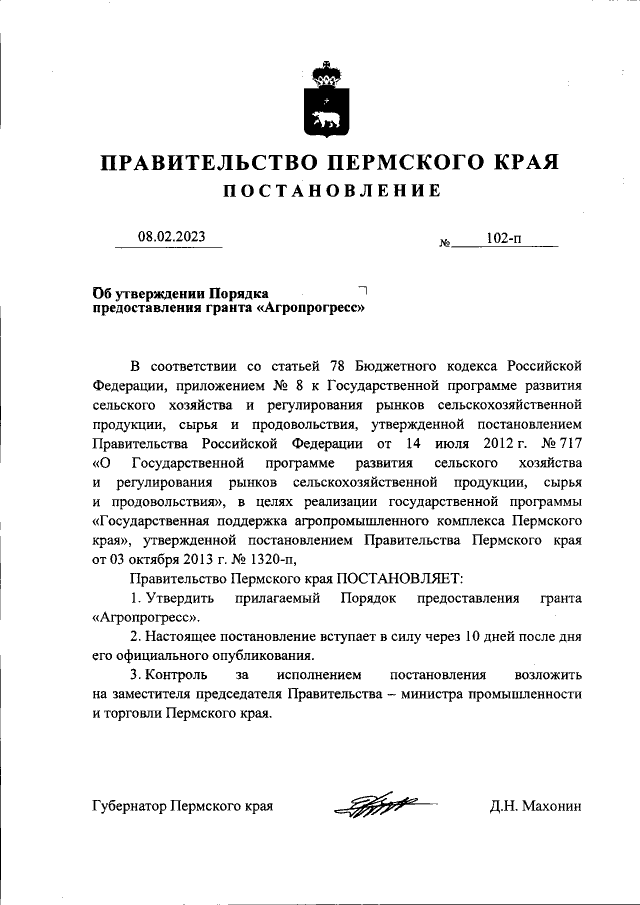 ПРАВИТЕЛЬСТВО ПЕРМСКОГО КРАЯ
ПОСТАНОВЛЕНИЕ

08.02.2023 № 102-п

Об утверждении Порядка предоставления гранта «Агропрогресс»

В соответствии со статьей 78 Бюджетного кодекса Российской Федерации, приложением № 8 к Государственной программе развития сельского хозяйства и регулирования рынков сельскохозяйственной продукции, сырья и продовольствия, утвержденной постановлением Правительства Российской Федерации от 14 июля 2012 г. № 717 «О Государственной программе развития сельского хозяйства и регулирования рынков сельскохозяйственной продукции, сырья и продовольствия», в целях реализации государственной программы «Государственная поддержка агропромышленного комплекса Пермского края», утвержденной постановлением Правительства Пермского края от 03 октября 2013 г. № 1320-п,

Правительство Пермского края ПОСТАНОВЛЯЕТ:

1. Утвердить прилагаемый Порядок предоставления гранта «Агропрогресс».

2. Настоящее постановление вступает в силу через 10 дней после дня его официального опубликования.

3. Контроль за исполнением постановления возложить на заместителя председателя Правительства – министра промышленности и торговли Пермского края.

Губернатор Пермского края Д.Н. Махонин